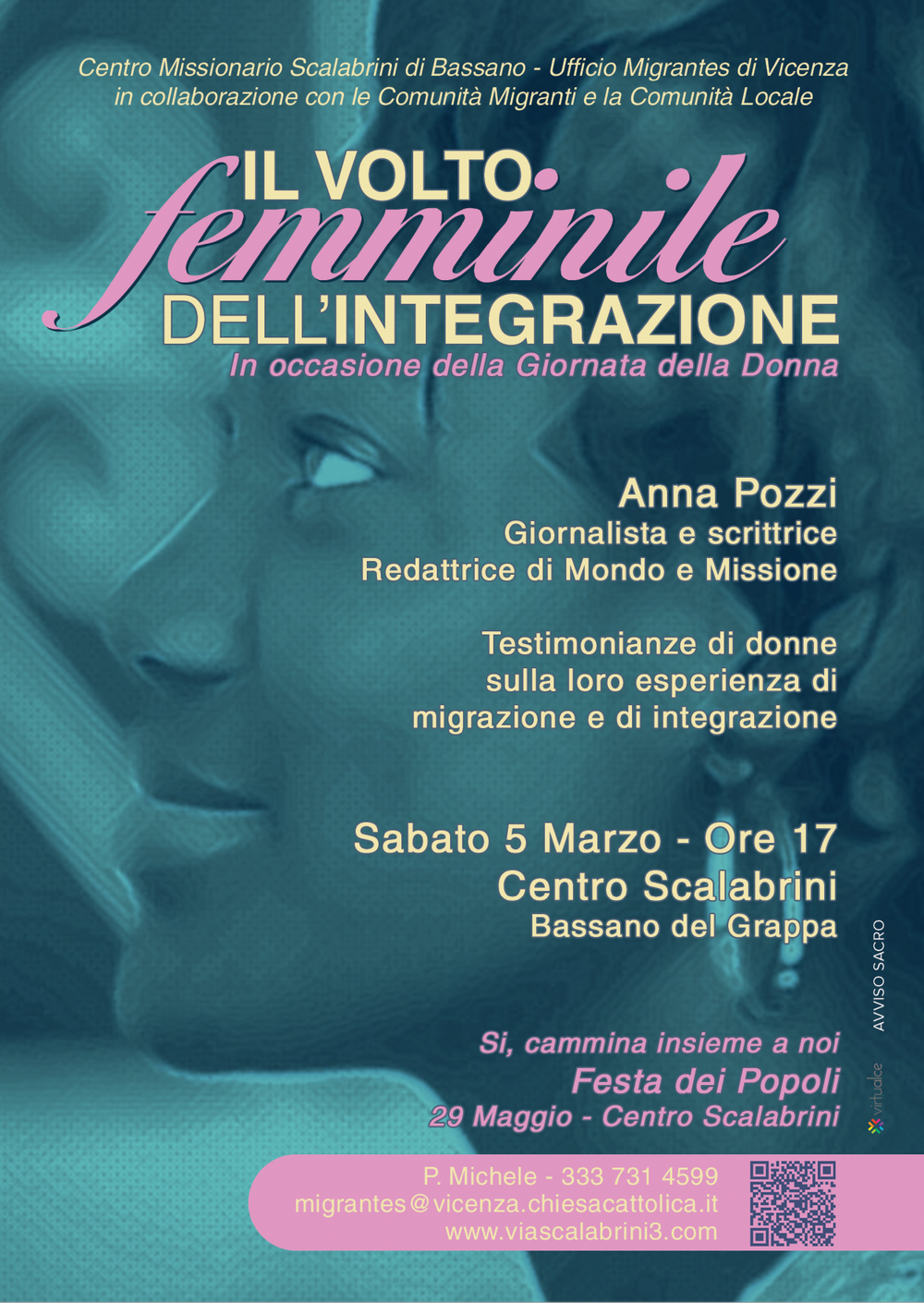 Centro Missionario Scalabrini di Bassano - Ufficio Migrantes di Vicenza
in collaborazione con le Comunità Migranti e la Comunità Locale

IL VOLTO
femminile
DELL'INTEGRAZIONE

In occasione della Giornata della Donna

Anna Pozzi
Giornalista e scrittrice
Redattrice di Mondo e Missione

Testimonianze di donne
sulla loro esperienza di
migrazione e di integrazione

Sabato 5 Marzo - Ore 17
Centro Scalabrini
Bassano del Grappa

Si, cammina insieme a noi
Festa dei Popoli
29 Maggio - Centro Scalabrini

P. Michele - 333 731 4599
migrantes@vicenza.chiesacattolica.it
www.viascalabrini3.com

AVVISO SACRO

virtualce